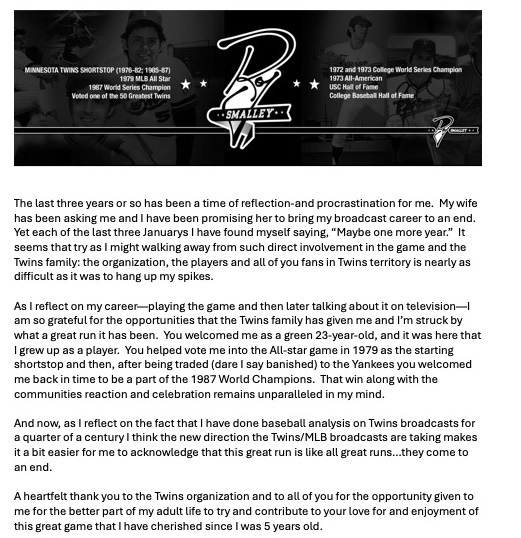 MINNESOTA TWINS SHORTSTOP (1976-82; 1985-87)
1979 MLB All Star
1987 World Series Champion
Voted one of the 50 Greatest Twins

SMALLEY

1972 and 1973 College World Series Champion
1973 All-American
USC Hall of Fame
College Baseball Hall of Fame

SMALLEY

The last three years or so has been a time of reflection-and procrastination for me. My wife has been asking me and I have been promising her to bring my broadcast career to an end. Yet each of the last three Januarys I have found myself saying, "Maybe one more year." It seems that try as I might walking away from such direct involvement in the game and the Twins family: the organization, the players and all of you fans in Twins territory is nearly as difficult as it was to hang up my spikes.

As I reflect on my career—playing the game and then later talking about it on television—I am so grateful for the opportunities that the Twins family has given me and I'm struck by what a great run it has been. You welcomed me as a green 23-year-old, and it was here that I grew up as a player. You helped vote me into the All-star game in 1979 as the starting shortstop and then, after being traded (dare I say banished) to the Yankees you welcomed me back in time to be a part of the 1987 World Champions. That win along with the communities reaction and celebration remains unparalleled in my mind.

And now, as I reflect on the fact that I have done baseball analysis on Twins broadcasts for a quarter of a century I think the new direction the Twins/MLB broadcasts are taking makes it a bit easier for me to acknowledge that this great run is like all great runs...they come to an end.

A heartfelt thank you to the Twins organization and to all of you for the opportunity given to me for the better part of my adult life to try and contribute to your love for and enjoyment of this great game that I have cherished since I was 5 years old.